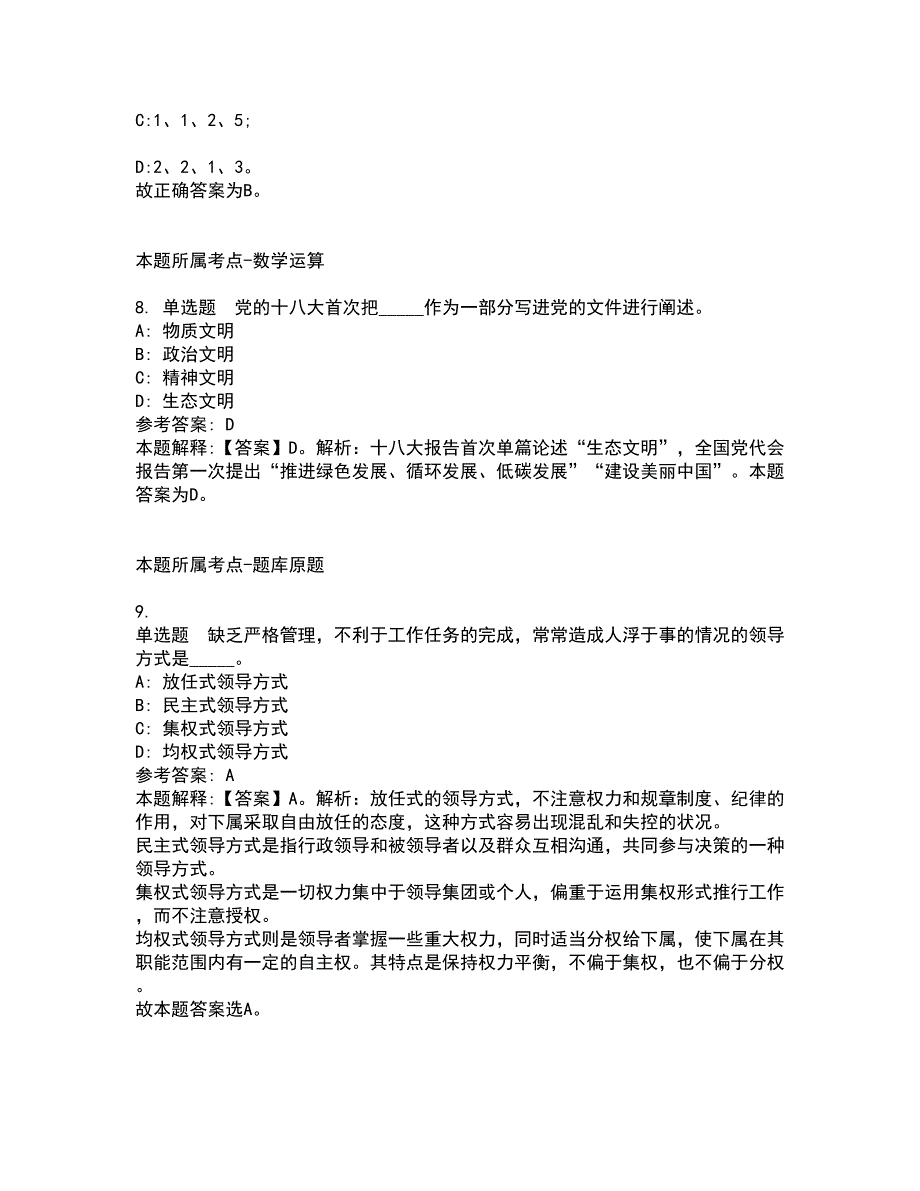 C:1、1、2、5;

D:2、2、1、3。
故正确答案为B。

本题所属考点-数学运算

8. 单选题　党的十八大首次把_____作为一部分写进党的文件进行阐述。
A: 物质文明
B: 政治文明
C: 精神文明
D: 生态文明
参考答案: D
本题解释:【答案】D。解析：十八大报告首次单篇论述“生态文明”，全国党代会报告第一次提出“推进绿色发展、循环发展、低碳发展”“建设美丽中国”。本题答案为D。

本题所属考点-题库原题

9.
单选题　缺乏严格管理，不利于工作任务的完成，常常造成人浮于事的情况的领导方式是_____。
A: 放任式领导方式
B: 民主式领导方式
C: 集权式领导方式
D: 均权式领导方式
参考答案: A
本题解释:【答案】A。解析：放任式的领导方式，不注意权力和规章制度、纪律的作用，对下属采取自由放任的态度，这种方式容易出现混乱和失控的状况。
民主式领导方式是指行政领导和被领导者以及群众互相沟通，共同参与决策的一种领导方式。
集权式领导方式是一切权力集中于领导集团或个人，偏重于运用集权形式推行工作，而不注意授权。
均权式领导方式则是领导者掌握一些重大权力，同时适当分权给下属，使下属在其职能范围内有一定的自主权。其特点是保持权力平衡，不偏于集权，也不偏于分权。
故本题答案选A。